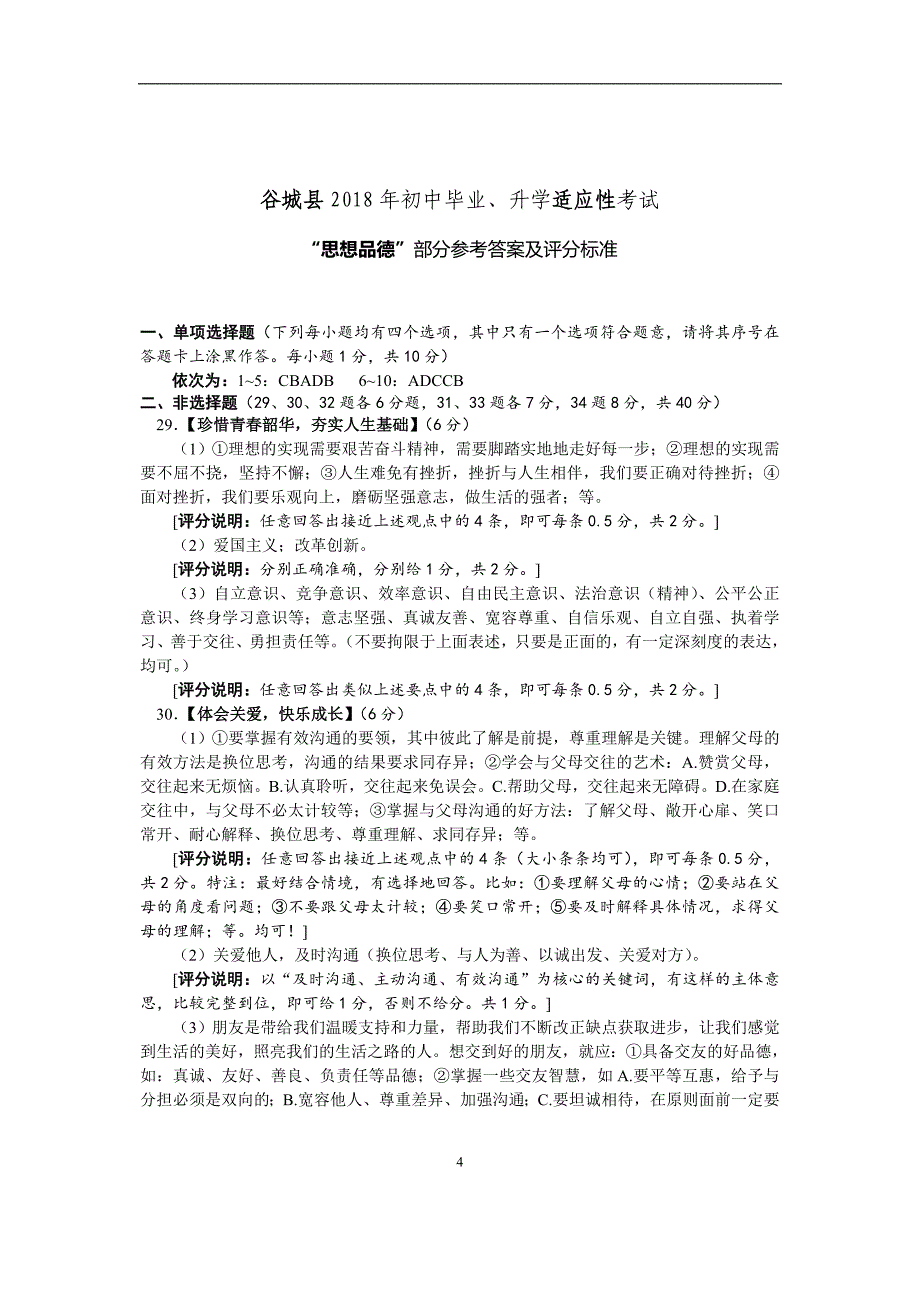 谷城县2018年初中毕业、升学适应性考试

“思想品德”部分参考答案及评分标准

一、单项选择题（下列每小题均有四个选项，其中只有一个选项符合题意，请将其序号在答题卡上涂黑作答。每小题1分，共10分）

依次为：1~5：CBADB　6~10：ADCCB

二、非选择题（29、30、32题各6分题，31、33题各7分，34题8分，共40分）

29.【珍惜青春韶华，夯实人生基础】(6分)

（1）①理想的实现需要艰苦奋斗精神，需要脚踏实地地走好每一步；②理想的实现需要不屈不挠，坚持不懈；③人生难免有挫折，挫折与人生相伴，我们要正确对待挫折；④面对挫折，我们要乐观向上，磨砺坚强意志，做生活的强者；等。

[评分说明：任意回答出接近上述观点中的4条，即可每条0.5分，共2分。]

（2）爱国主义；改革创新。

[评分说明：分别正确准确，分别给1分，共2分。]

（3）自立意识、竞争意识、效率意识、自由民主意识、法治意识（精神）、公平公正意识、终身学习意识等；意志坚强、真诚友善、宽容尊重、自信乐观、自立自强、执着学习、善于交往、勇担责任等。（不要拘限于上面表述，只要是正面的，有一定深刻度的表达，均可。）

[评分说明：任意回答出类似上述要点中的4条，即可每条0.5分，共2分。]

30.【体会关爱，快乐成长】(6分)

（1）①要掌握有效沟通的要领，其中彼此了解是前提，尊重理解是关键。理解父母的有效方法是换位思考，沟通的结果要求同存异；②学会与父母交往的艺术：A.赞赏父母，交往起来无烦恼。B.认真聆听，交往起来免误会。C.帮助父母，交往起来无障碍。D.在家庭交往中，与父母不必太计较等；③掌握与父母沟通的好方法：了解父母、敞开心扉、笑口常开、耐心解释、换位思考、尊重理解、求同存异；等。

[评分说明：任意回答出接近上述观点中的4条（大小条条均可），即可每条0.5分，共2分。特注：最好结合情境，有选择地回答。比如：①要理解父母的心情；②要站在父母的角度看问题；③不要跟父母太计较；④要笑口常开；⑤要及时解释具体情况，求得父母的理解；等。均可！]

（2）关爱他人，及时沟通（换位思考、与人为善、以诚出发、关爱对方）。

[评分说明：以“及时沟通、主动沟通、有效沟通”为核心的关键词，有这样的主体意思，比较完整到位，即可给1分，否则不给分。共1分。]

（3）朋友是带给我们温暖支持和力量，帮助我们不断改正缺点获取进步，让我们感觉到生活的美好，照亮我们的生活之路的人。想交到好的朋友，就应：①具备交友的好品德，如：真诚、友好、善良、负责任等品德；②掌握一些交友智慧，如A.要平等互惠，给予与分担必须是双向的；B.宽容他人、尊重差异、加强沟通；C.要坦诚相待，在原则面前一定要

4